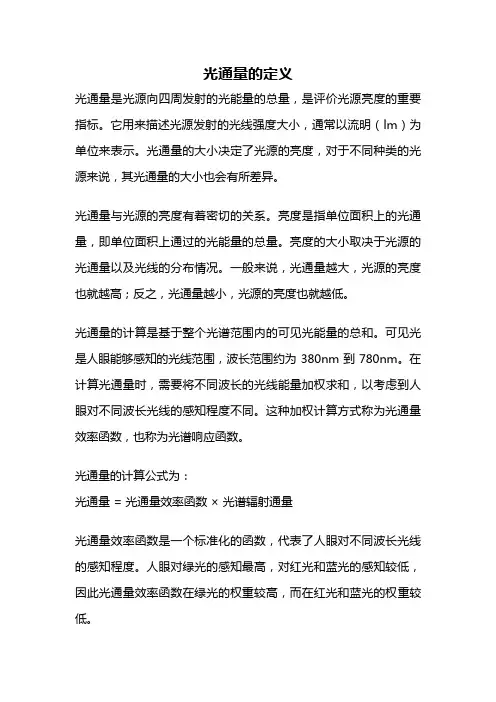 光通量的定义

光通量是光源向四周发射的光能量的总量，是评价光源亮度的重要指标。它用来描述光源发射的光线强度大小，通常以流明（lm）为单位来表示。光通量的大小决定了光源的亮度，对于不同种类的光源来说，其光通量的大小也会有所差异。

光通量与光源的亮度有着密切的关系。亮度是指单位面积上的光通量，即单位面积上通过的光能量的总量。亮度的大小取决于光源的光通量以及光线的分布情况。一般来说，光通量越大，光源的亮度也就越高；反之，光通量越小，光源的亮度也就越低。

光通量的计算是基于整个光谱范围内的可见光能量的总和。可见光是人眼能够感知的光线范围，波长范围约为 380nm 到 780nm。在计算光通量时，需要将不同波长的光线能量加权求和，以考虑到人眼对不同波长光线的感知程度不同。这种加权计算方式称为光通量效率函数，也称为光谱响应函数。

光通量的计算公式为：
光通量 = 光通量效率函数 × 光谱辐射通量

光通量效率函数是一个标准化的函数，代表了人眼对不同波长光线的感知程度。人眼对绿光的感知最高，对红光和蓝光的感知较低，因此光通量效率函数在绿光的权重较高，而在红光和蓝光的权重较低。